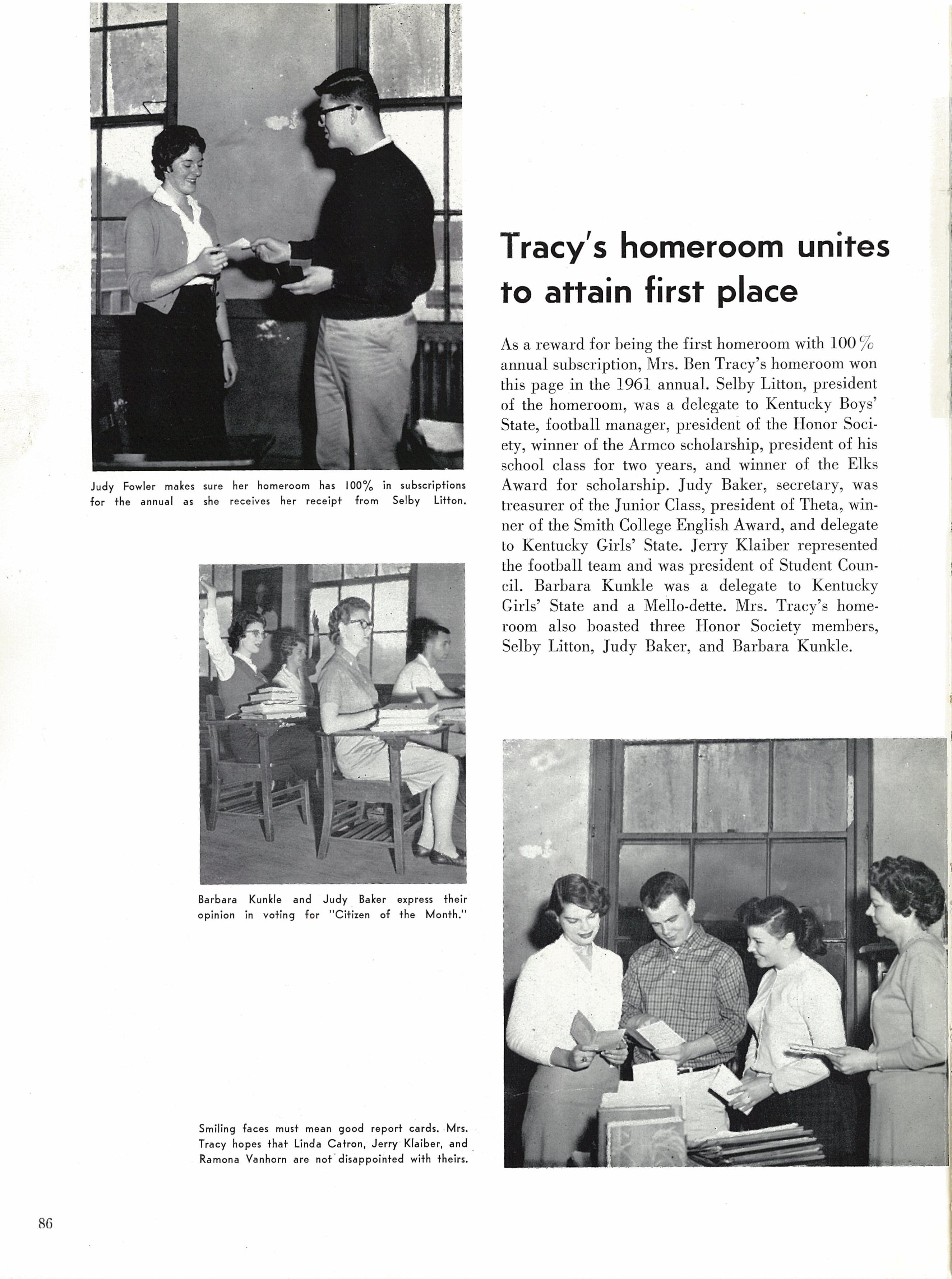 Judy Fowler makes sure her homeroom has 100% in subscriptions for the annual as she receives her receipt from Selby Litton.

Tracy's homeroom unites to attain first place

As a reward for being the first homeroom with 100% annual subscription, Mrs. Ben Tracy's homeroom won this page in the 1961 annual. Selby Litton, president of the homeroom, was a delegate to Kentucky Boys' State, football manager, president of the Honor Society, winner of the Armco scholarship, president of his school class for two years, and winner of the Elks Award for scholarship. Judy Baker, secretary, was treasurer of the Junior Class, president of Theta, winner of the Smith College English Award, and delegate to Kentucky Girls' State. Jerry Klaiber represented the football team and was president of Student Council. Barbara Kunkle was a delegate to Kentucky Girls' State and a Mello-dette. Mrs. Tracy's homeroom also boasted three Honor Society members, Selby Litton, Judy Baker, and Barbara Kunkle.

Barbara Kunkle and Judy Baker express their opinion in voting for "Citizen of the Month."

Smiling faces must mean good report cards. Mrs. Tracy hopes that Linda Catron, Jerry Klaiber, and Ramona Vanhorn are not disappointed with theirs.

86